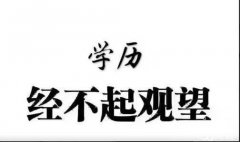 学历

经不起观望